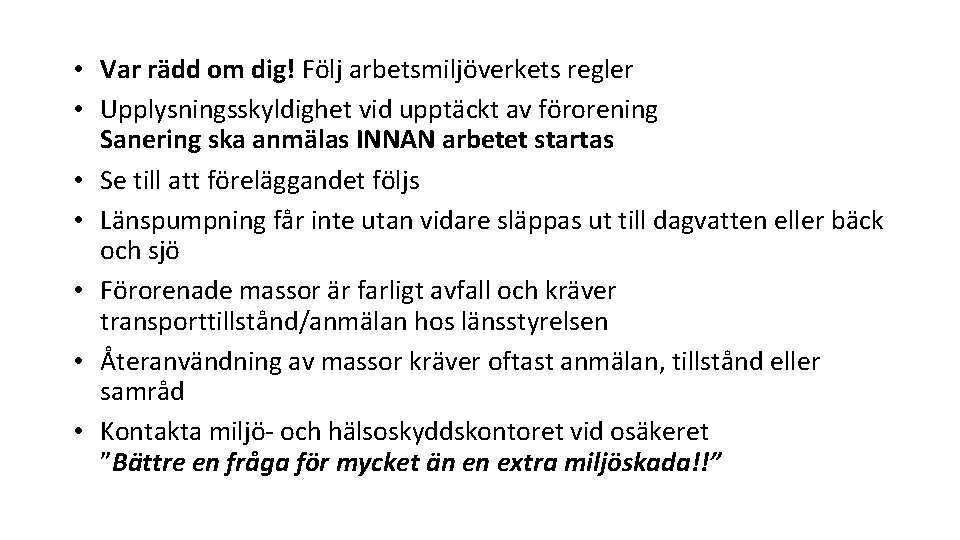 • Var rädd om dig! Följ arbetsmiljöverkets regler
• Upplysningsskyldighet vid upptäckt av förorening
Sanering ska anmälas INNAN arbetet startas
• Se till att föreläggandet följs
• Länspumpning får inte utan vidare släppas ut till dagvatten eller bäck och sjö
• Förorenade massor är farligt avfall och kräver transporttillstånd/anmälan hos länsstyrelsen
• Återanvändning av massor kräver oftast anmälan, tillstånd eller samråd
• Kontakta miljö- och hälsoskyddskontoret vid osäkeret
"Bättre en fråga för mycket än en extra miljöskada!!"